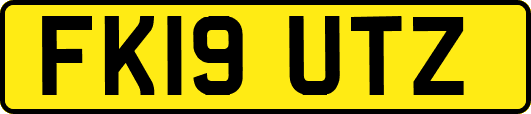 FK19 UTZ